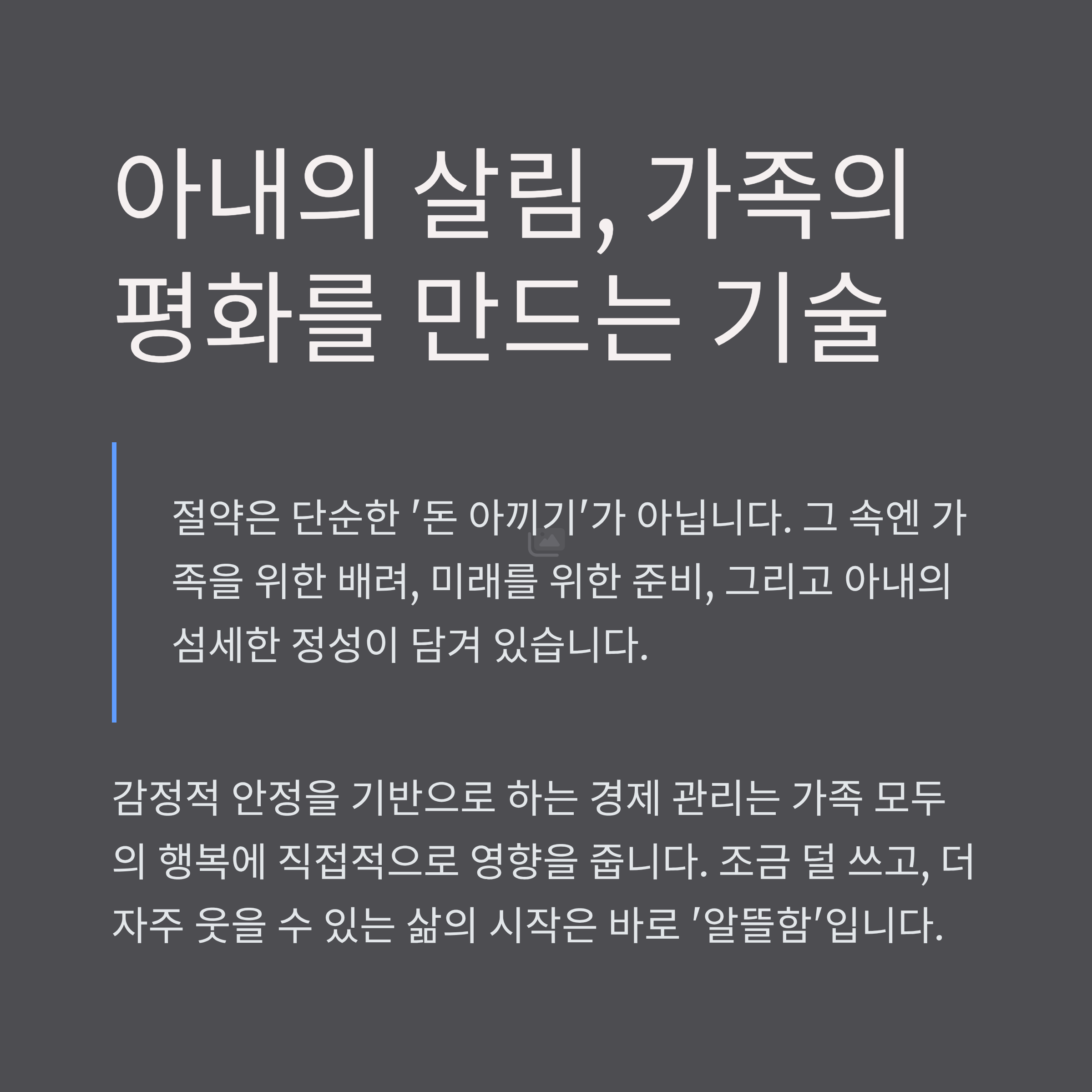 아내의 살림, 가족의 평화를 만드는 기술

절약은 단순한 '돈 아끼기'가 아닙니다. 그 속엔 가족을 위한 배려, 미래를 위한 준비, 그리고 아내의 섬세한 정성이 담겨 있습니다.

감정적 안정을 기반으로 하는 경제 관리는 가족 모두의 행복에 직접적으로 영향을 줍니다. 조금 덜 쓰고, 더 자주 웃을 수 있는 삶의 시작은 바로 '알뜰함'입니다.